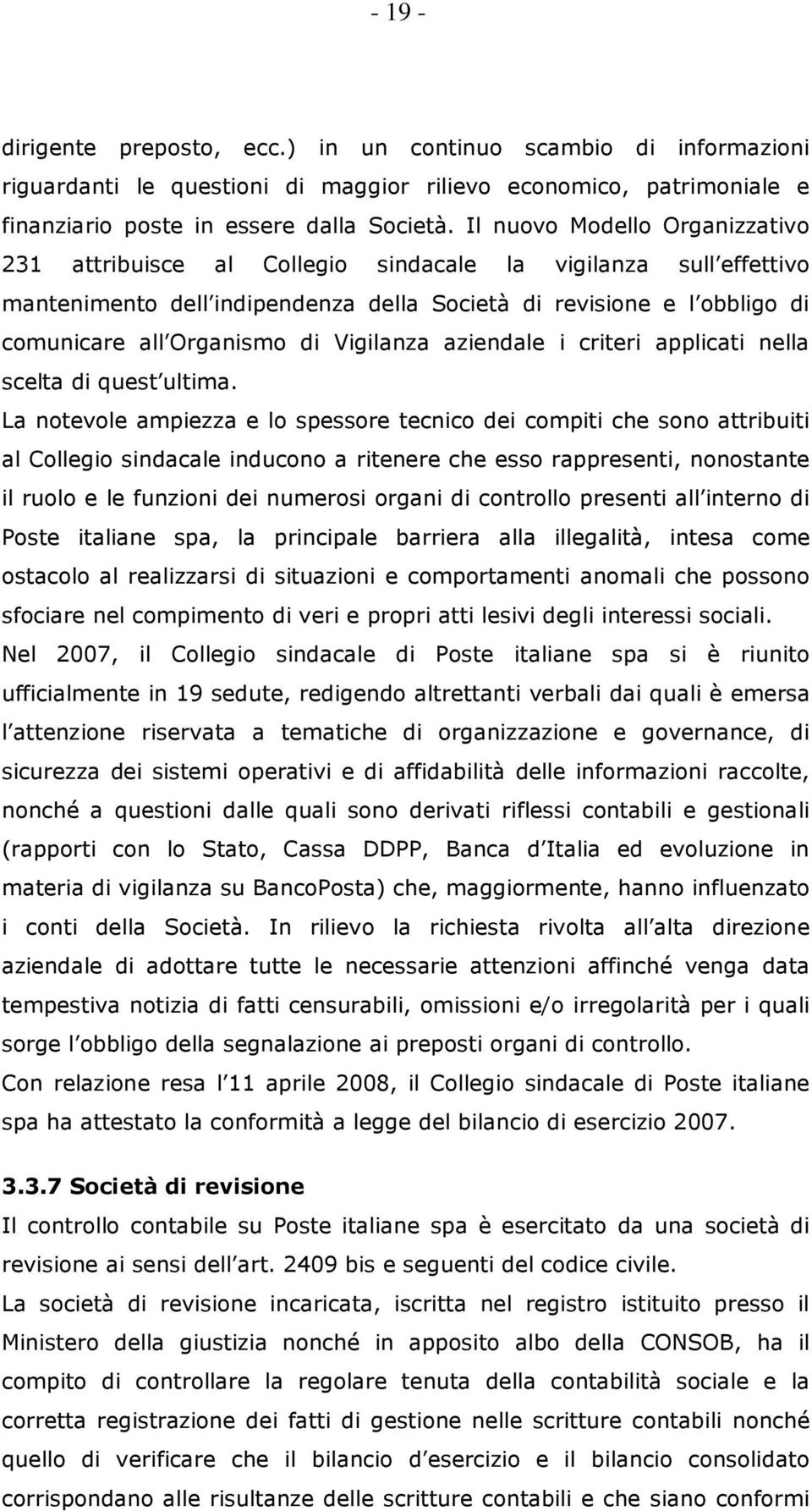 - 19 -

dirigente preposto, ecc.) in un continuo scambio di informazioni riguardanti le questioni di maggior rilievo economico, patrimoniale e finanziario poste in essere dalla Società. Il nuovo Modello Organizzativo 231 attribuisce al Collegio sindacale la vigilanza sull effettivo mantenimento dell indipendenza della Società di revisione e l obbligo di comunicare all Organismo di Vigilanza aziendale i criteri applicati nella scelta di quest ultima.

La notevole ampiezza e lo spessore tecnico dei compiti che sono attribuiti al Collegio sindacale inducono a ritenere che esso rappresenti, nonostante il ruolo e le funzioni dei numerosi organi di controllo presenti all interno di Poste italiane spa, la principale barriera alla illegalità, intesa come ostacolo al realizzarsi di situazioni e comportamenti anomali che possono sfociare nel compimento di veri e propri atti lesivi degli interessi sociali.

Nel 2007, il Collegio sindacale di Poste italiane spa si è riunito ufficialmente in 19 sedute, redigendo altrettanti verbali dai quali è emersa l attenzione riservata a tematiche di organizzazione e governance, di sicurezza dei sistemi operativi e di affidabilità delle informazioni raccolte, nonché a questioni dalle quali sono derivati riflessi contabili e gestionali (rapporti con lo Stato, Cassa DDPP, Banca d Italia ed evoluzione in materia di vigilanza su BancoPosta) che, maggiormente, hanno influenzato i conti della Società. In rilievo la richiesta rivolta all alta direzione aziendale di adottare tutte le necessarie attenzioni affinché venga data tempestiva notizia di fatti censurabili, omissioni e/o irregolarità per i quali sorge l obbligo della segnalazione ai preposti organi di controllo.

Con relazione resa l 11 aprile 2008, il Collegio sindacale di Poste italiane spa ha attestato la conformità a legge del bilancio di esercizio 2007.

3.3.7 Società di revisione

Il controllo contabile su Poste italiane spa è esercitato da una società di revisione ai sensi dell art. 2409 bis e seguenti del codice civile.

La società di revisione incaricata, iscritta nel registro istituito presso il Ministero della giustizia nonché in apposito albo della CONSOB, ha il compito di controllare la regolare tenuta della contabilità sociale e la corretta registrazione dei fatti di gestione nelle scritture contabili nonché quello di verificare che il bilancio d esercizio e il bilancio consolidato corrispondano alle risultanze delle scritture contabili e che siano conformi